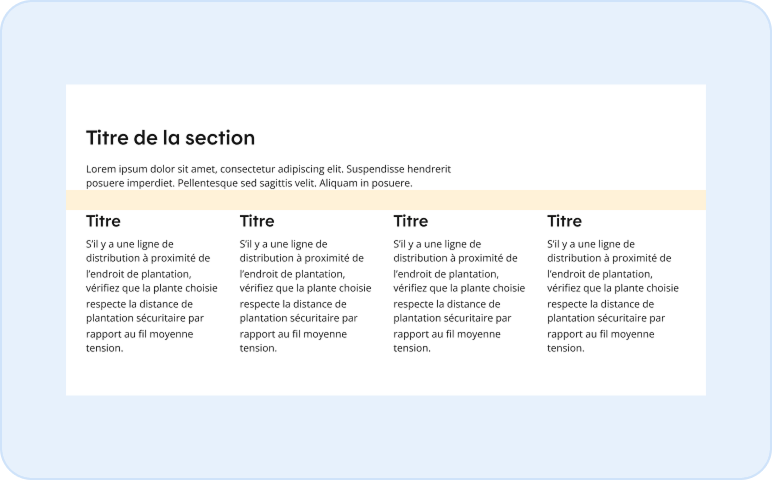 Titre de la section

Lorem ipsum dolor sit amet, consectetur adipiscing elit. Suspendisse hendrerit posuere imperdiet. Pellentesque sed sagittis velit. Aliquam in posuere.

Titre

S'il y a une ligne de distribution à proximité de l'endroit de plantation, vérifiez que la plante choisie respecte la distance de plantation sécuritaire par rapport au fil moyenne tension.

Titre

S'il y a une ligne de distribution à proximité de l'endroit de plantation, vérifiez que la plante choisie respecte la distance de plantation sécuritaire par rapport au fil moyenne tension.

Titre

S'il y a une ligne de distribution à proximité de l'endroit de plantation, vérifiez que la plante choisie respecte la distance de plantation sécuritaire par rapport au fil moyenne tension.

Titre

S'il y a une ligne de distribution à proximité de l'endroit de plantation, vérifiez que la plante choisie respecte la distance de plantation sécuritaire par rapport au fil moyenne tension.